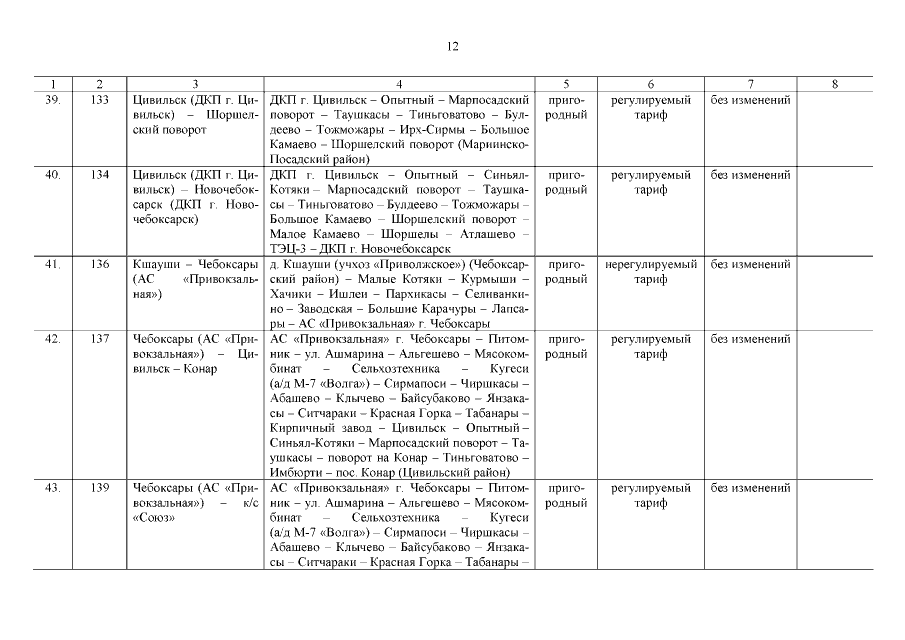 12

| 1 | 2 | 3 | 4 | 5 | 6 | 7 | 8 |
|---|---|---|---|---|---|---|---|
| 39. | 133 | Цивильск (ДКП г. Цивильск) – Шоршелский поворот | ДКП г. Цивильск – Опытный – Марпосадский поворот – Таушкасы – Тиньговатово – Булдеево – Тожможары – Ирх-Сирмы – Большое Камаево – Шоршелский поворот (Мариинско-Посадский район) | пригородный | регулируемый тариф | без изменений | |
| 40. | 134 | Цивильск (ДКП г. Цивильск) – Новочебоксарск (ДКП г. Новочебоксарск) | ДКП г. Цивильск – Опытный – Синьял-Котяки – Марпосадский поворот – Таушкасы – Тиньговатово – Булдеево – Тожможары – Большое Камаево – Шоршелский поворот – Малое Камаево – Шоршелы – Атлашево – ТЭЦ-3 – ДКП г. Новочебоксарск | пригородный | регулируемый тариф | без изменений | |
| 41. | 136 | Кшауши – Чебоксары (АС «Привокзальная») | д. Кшауши (учхоз «Приволжское») (Чебоксарский район) – Малые Котяки – Курмыши – Хачики – Ишлеи – Пархикасы – Селиванкино – Заводская – Большие Карачуры – Лапсары – АС «Привокзальная» г. Чебоксары | пригородный | нерегулируемый тариф | без изменений | |
| 42. | 137 | Чебоксары (АС «Привокзальная») – Цивильск – Конар | АС «Привокзальная» г. Чебоксары – Питомник – ул. Ашмарина – Альгешево – Мясокомбинат – Сельхозтехника – Кугеси (а/д М-7 «Волга») – Сирмапоси – Чиршкасы – Абашево – Клычево – Байсубаково – Янзакасы – Ситчараки – Красная Горка – Табанары – Кирпичный завод – Цивильск – Опытный – Синьял-Котяки – Марпосадский поворот – Таушкасы – поворот на Конар – Тиньговатово – Имбюрти – пос. Конар (Цивильский район) | пригородный | регулируемый тариф | без изменений | |
| 43. | 139 | Чебоксары (АС «Привокзальная») – к/с «Союз» | АС «Привокзальная» г. Чебоксары – Питомник – ул. Ашмарина – Альгешево – Мясокомбинат – Сельхозтехника – Кугеси (а/д М-7 «Волга») – Сирмапоси – Чиршкасы – Абашево – Клычево – Байсубаково – Янзакасы – Ситчараки – Красная Горка – Табанары – | пригородный | регулируемый тариф | без изменений | |